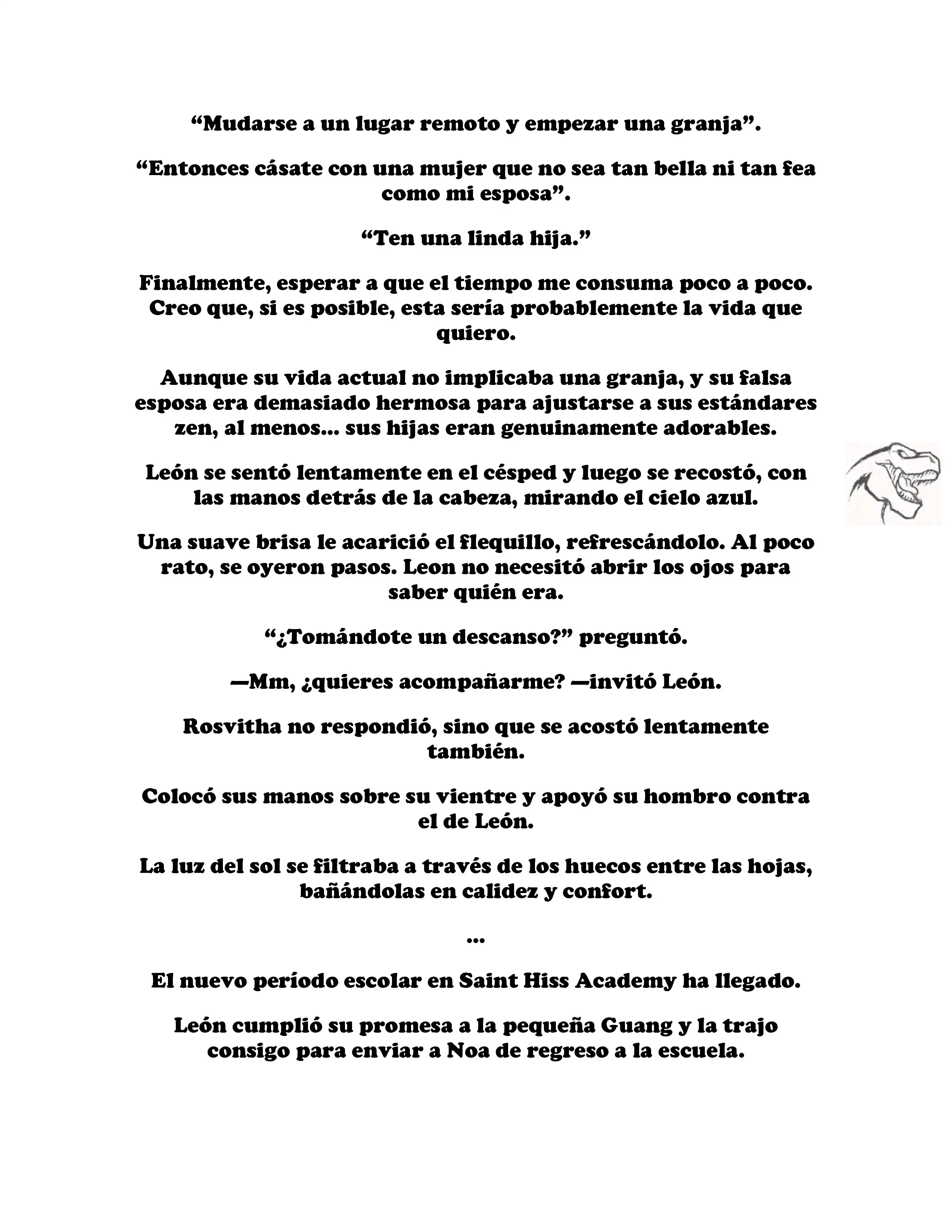 “Mudarse a un lugar remoto y empezar una granja”.

“Entonces cásate con una mujer que no sea tan bella ni tan fea como mi esposa”.

“Ten una linda hija.”

Finalmente, esperar a que el tiempo me consuma poco a poco. Creo que, si es posible, esta sería probablemente la vida que quiero.

Aunque su vida actual no implicaba una granja, y su falsa esposa era demasiado hermosa para ajustarse a sus estándares zen, al menos... sus hijas eran genuinamente adorables.

León se sentó lentamente en el césped y luego se recostó, con las manos detrás de la cabeza, mirando el cielo azul.

Una suave brisa le acarició el flequillo, refrescándolo. Al poco rato, se oyeron pasos. Leon no necesitó abrir los ojos para saber quién era.

“¿Tomándote un descanso?” preguntó.

—Mm, ¿quieres acompañarme? —invitó León.

Rosvitha no respondió, sino que se acostó lentamente también.

Colocó sus manos sobre su vientre y apoyó su hombro contra el de León.

La luz del sol se filtraba a través de los huecos entre las hojas, bañándolas en calidez y confort.

...

El nuevo período escolar en Saint Hiss Academy ha llegado.

León cumplió su promesa a la pequeña Guang y la trajo consigo para enviar a Noa de regreso a la escuela.